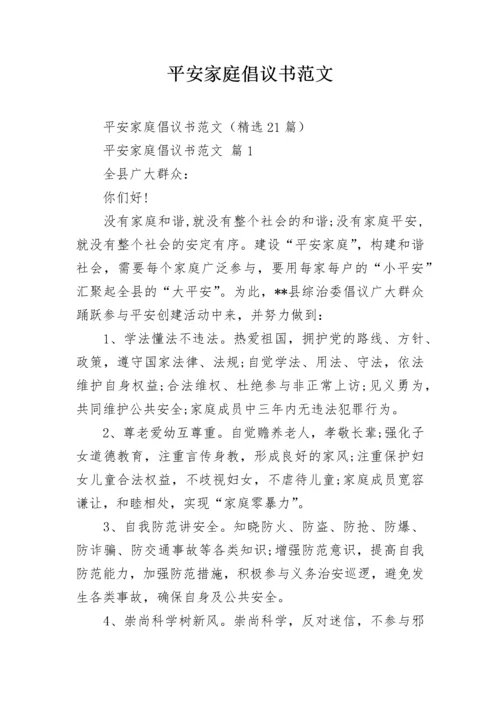 平安家庭倡议书范文

平安家庭倡议书范文（精选21篇）

平安家庭倡议书范文 篇1

全县广大群众：

你们好！

没有家庭和谐,就没有整个社会的和谐;没有家庭平安，就没有整个社会的安定有序。建设“平安家庭”，构建和谐社会，需要每个家庭广泛参与，要用每家每户的“小平安”汇聚起全县的“大平安”。为此，**县综治委倡议广大群众踊跃参与平安创建活动中来，并努力做到：

1、学法懂法不违法。热爱祖国，拥护党的路线、方针、政策，遵守国家法律、法规;自觉学法、用法、守法，依法维护自身权益;合法维权、杜绝参与非正常上访;见义勇为，共同维护公共安全;家庭成员中三年内无违法犯罪行为。

2、尊老爱幼互尊重。自觉赡养老人，孝敬长辈;强化子女道德教育，注重言传身教，形成良好的家风;注重保护妇女儿童合法权益，不歧视妇女，不虐待儿童;家庭成员宽容谦让，和睦相处，实现“家庭零暴力”。

3、自我防范讲安全。知晓防火、防盗、防抢、防爆、防诈骗、防交通事故等各类知识;增强防范意识，提高自我防范能力，加强防范措施，积极参与义务治安巡逻，避免发生各类事故，确保自身及公共安全。

4、崇尚科学树新风。崇尚科学，反对迷信，不参与邪